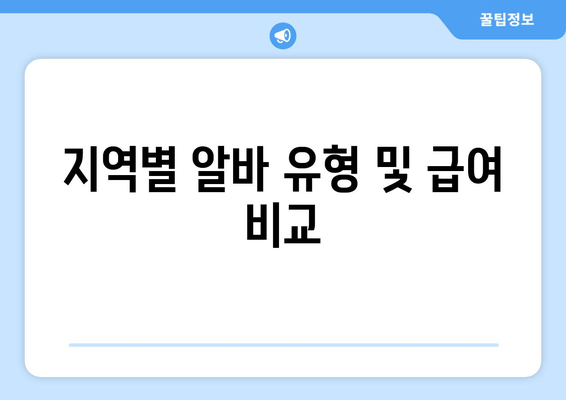 꿀팁정보

지역별 알바 유형 및 급여 비교